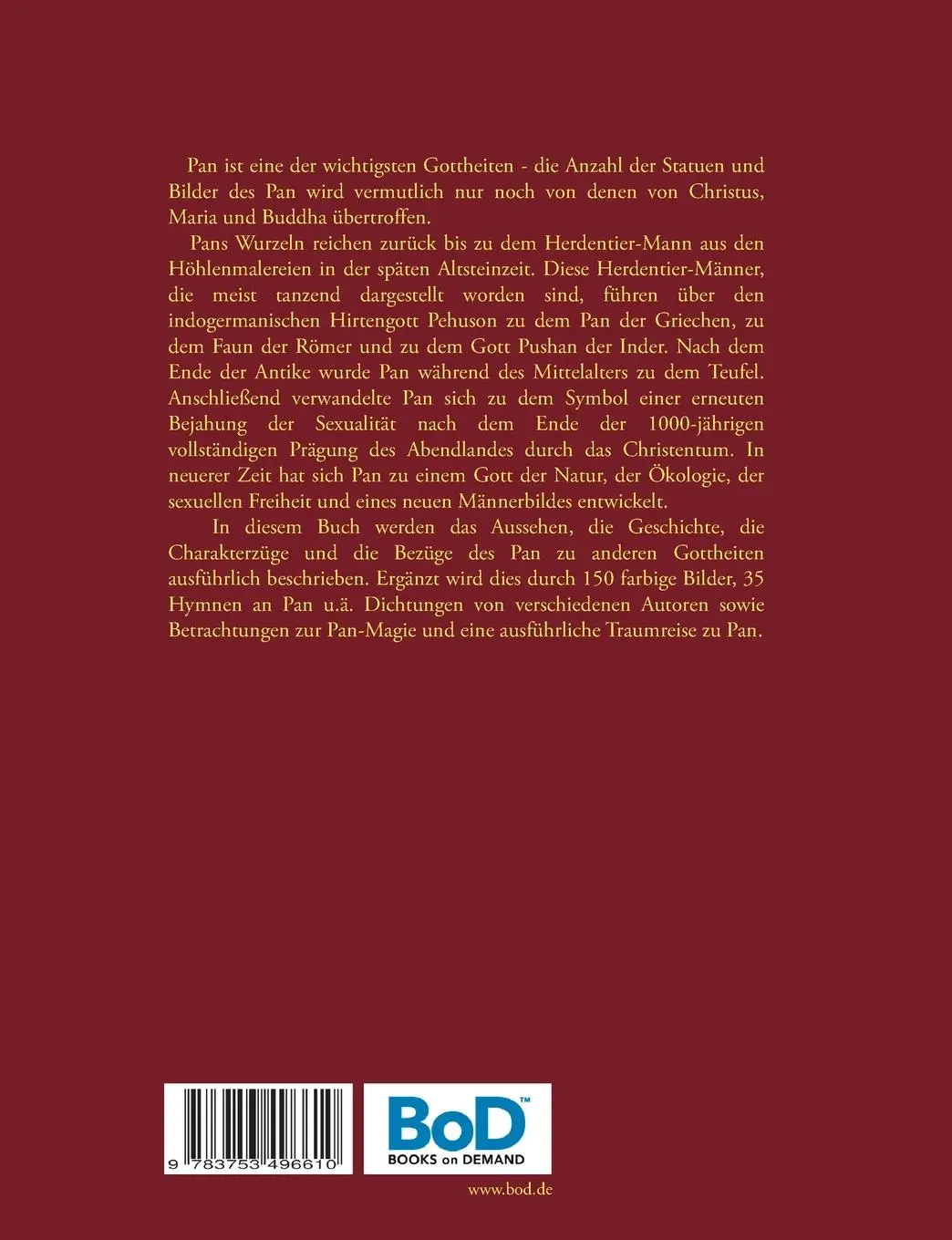 Pan ist eine der wichtigsten Gottheiten - die Anzahl der Statuen und Bilder des Pan wird vermutlich nur noch von denen von Christus, Maria und Buddha übertroffen.

Pans Wurzeln reichen zurück bis zu dem Herdentier-Mann aus den Höhlenmalereien in der späten Altsteinzeit. Diese Herdentier-Männer, die meist tanzend dargestellt worden sind, führen über den indogermanischen Hirtengott Pehuson zu dem Pan der Griechen, zu dem Faun der Römer und zu dem Gott Pushan der Inder. Nach dem Ende der Antike wurde Pan während des Mittelalters zu dem Teufel. Anschließend verwandelte Pan sich zu dem Symbol einer erneuten Bejahung der Sexualität nach dem Ende der 1000-jährigen vollständigen Prägung des Abendlandes durch das Christentum. In neuerer Zeit hat sich Pan zu einem Gott der Natur, der Ökologie, der sexuellen Freiheit und eines neuen Männerbildes entwickelt.

In diesem Buch werden das Aussehen, die Geschichte, die Charakterzüge und die Bezüge des Pan zu anderen Gottheiten ausführlich beschrieben. Ergänzt wird dies durch 150 farbige Bilder, 35 Hymnen an Pan u.ä. Dichtungen von verschiedenen Autoren sowie Betrachtungen zur Pan-Magie und eine ausführliche Traumreise zu Pan.

9 783753 496610

BoD™
BOOKS on DEMAND

www.bod.de